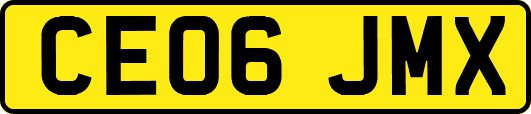 CE06 JMX